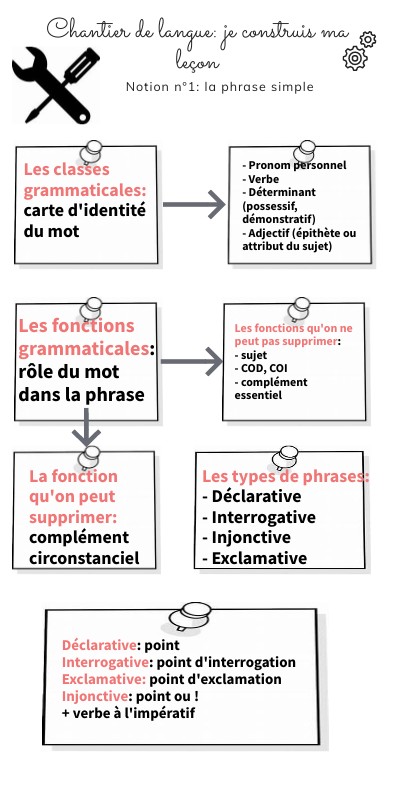 Chantier de langue: je construis ma leçon

Notion n°1: la phrase simple

Les classes grammaticales: carte d'identité du mot

- Pronom personnel
- Verbe
- Déterminant (possessif, démonstratif)
- Adjectif (épithète ou attribut du sujet)

Les fonctions grammaticales: rôle du mot dans la phrase

Les fonctions qu'on ne peut pas supprimer:
- sujet
- COD, COI
- complément essentiel

La fonction qu'on peut supprimer: complément circonstanciel

Les types de phrases:
- Déclarative
- Interrogative
- Injonctive
- Exclamative

Déclarative: point
Interrogative: point d'interrogation
Exclamative: point d'exclamation
Injonctive: point ou !
+ verbe à l'impératif